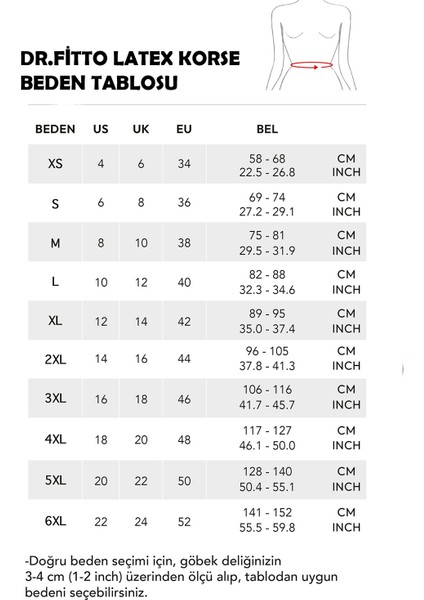 DR.FİTTO LATEX KORSE
BEDEN TABLOSU

| BEDEN | US | UK | EU | BEL | |
|---|---|---|---|---|---|
| XS | 4 | 6 | 34 | 58 - 68<br>22.5 - 26.8 | CM<br>INCH |
| S | 6 | 8 | 36 | 69 - 74<br>27.2 - 29.1 | CM<br>INCH |
| M | 8 | 10 | 38 | 75 - 81<br>29.5 - 31.9 | CM<br>INCH |
| L | 10 | 12 | 40 | 82 - 88<br>32.3 - 34.6 | CM<br>INCH |
| XL | 12 | 14 | 42 | 89 - 95<br>35.0 - 37.4 | CM<br>INCH |
| 2XL | 14 | 16 | 44 | 96 - 105<br>37.8 - 41.3 | CM<br>INCH |
| 3XL | 16 | 18 | 46 | 106 - 116<br>41.7 - 45.7 | CM<br>INCH |
| 4XL | 18 | 20 | 48 | 117 - 127<br>46.1 - 50.0 | CM<br>INCH |
| 5XL | 20 | 22 | 50 | 128 - 140<br>50.4 - 55.1 | CM<br>INCH |
| 6XL | 22 | 24 | 52 | 141 - 152<br>55.5 - 59.8 | CM<br>INCH |

-Doğru beden seçimi için, göbek deliğinizin 3-4 cm (1-2 inch) üzerinden ölçü alıp, tablodan uygun bedeni seçebilirsiniz.